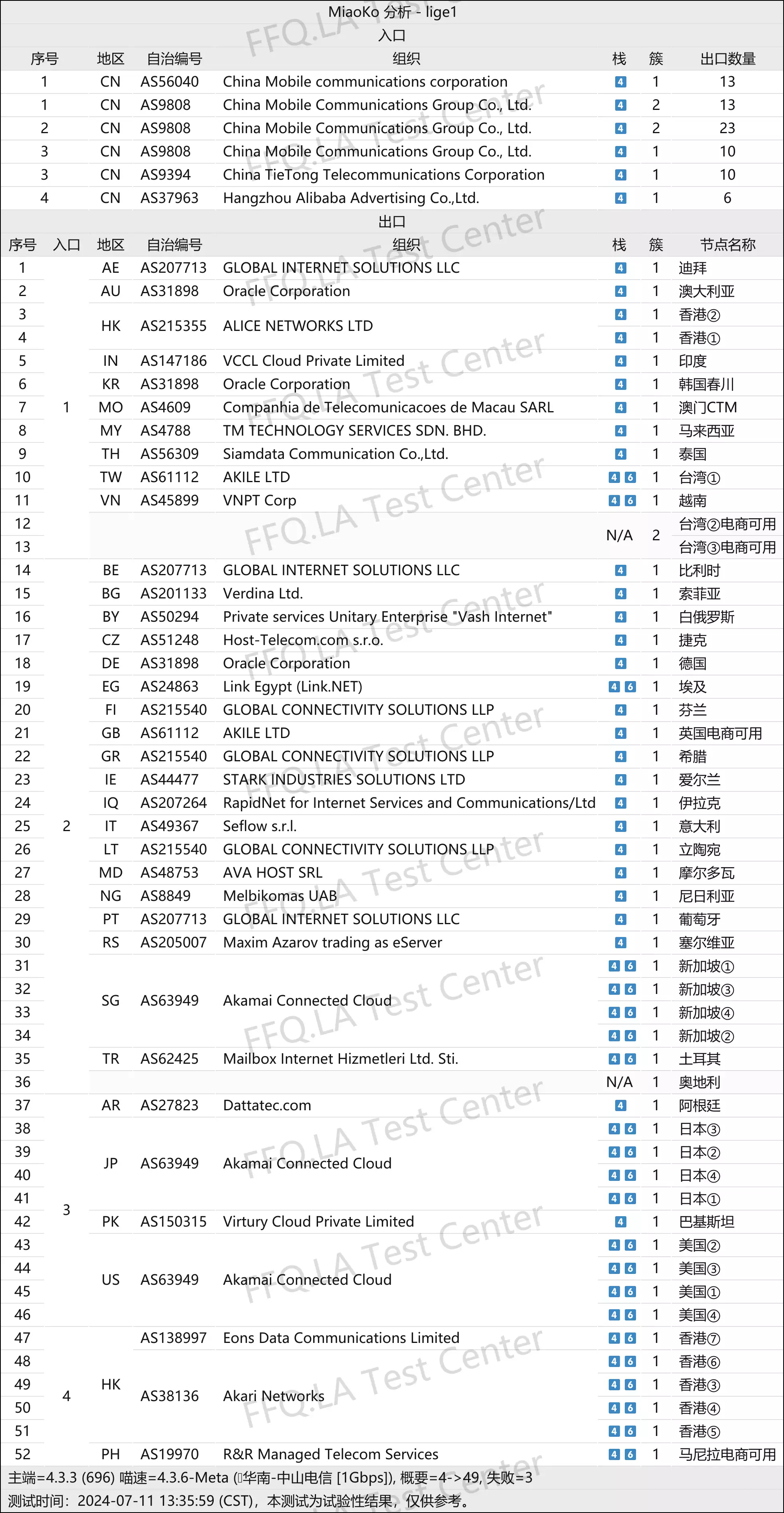 MiaoKo 分析 - lige1

入口

| 序号 | 地区 | 自治编号 | 组织 | 栈 | 簇 | 出口数量 |
|---|---|---|---|---|---|---|
| 1 | CN | AS56040 | China Mobile communications corporation | 4 | 1 | 13 |
| 1 | CN | AS9808 | China Mobile Communications Group Co., Ltd. | 4 | 2 | 13 |
| 2 | CN | AS9808 | China Mobile Communications Group Co., Ltd. | 4 | 2 | 23 |
| 3 | CN | AS9808 | China Mobile Communications Group Co., Ltd. | 4 | 1 | 10 |
| 3 | CN | AS9394 | China TieTong Telecommunications Corporation | 4 | 1 | 10 |
| 4 | CN | AS37963 | Hangzhou Alibaba Advertising Co.,Ltd. | 4 | 1 | 6 |

出口

| 序号 | 入口 | 地区 | 自治编号 | 组织 | 栈 | 簇 | 节点名称 |
|---|---|---|---|---|---|---|---|
| 1 | 1 | AE | AS207713 | GLOBAL INTERNET SOLUTIONS LLC | 4 | 1 | 迪拜 |
| 2 | | AU | AS31898 | Oracle Corporation | 4 | 1 | 澳大利亚 |
| 3 | | HK | AS215355 | ALICE NETWORKS LTD | 4 | 1 | 香港② |
| 4 | | | | | 4 | 1 | 香港① |
| 5 | | IN | AS147186 | VCCL Cloud Private Limited | 4 | 1 | 印度 |
| 6 | | KR | AS31898 | Oracle Corporation | 4 | 1 | 韩国春川 |
| 7 | | MO | AS4609 | Companhia de Telecomunicacoes de Macau SARL | 4 | 1 | 澳门CTM |
| 8 | | MY | AS4788 | TM TECHNOLOGY SERVICES SDN. BHD. | 4 | 1 | 马来西亚 |
| 9 | | TH | AS56309 | Siamdata Communication Co.,Ltd. | 4 | 1 | 泰国 |
| 10 | | TW | AS61112 | AKILE LTD | 4 6 | 1 | 台湾① |
| 11 | | VN | AS45899 | VNPT Corp | 4 6 | 1 | 越南 |
| 12 | | | | | N/A | 2 | 台湾②电商可用 |
| 13 | | | | | | | 台湾③电商可用 |
| 14 | 2 | BE | AS207713 | GLOBAL INTERNET SOLUTIONS LLC | 4 | 1 | 比利时 |
| 15 | | BG | AS201133 | Verdina Ltd. | 4 | 1 | 索菲亚 |
| 16 | | BY | AS50294 | Private services Unitary Enterprise "Vash Internet" | 4 | 1 | 白俄罗斯 |
| 17 | | CZ | AS51248 | Host-Telecom.com s.r.o. | 4 | 1 | 捷克 |
| 18 | | DE | AS31898 | Oracle Corporation | 4 | 1 | 德国 |
| 19 | | EG | AS24863 | Link Egypt (Link.NET) | 4 6 | 1 | 埃及 |
| 20 | | FI | AS215540 | GLOBAL CONNECTIVITY SOLUTIONS LLP | 4 | 1 | 芬兰 |
| 21 | | GB | AS61112 | AKILE LTD | 4 | 1 | 英国电商可用 |
| 22 | | GR | AS215540 | GLOBAL CONNECTIVITY SOLUTIONS LLP | 4 | 1 | 希腊 |
| 23 | | IE | AS44477 | STARK INDUSTRIES SOLUTIONS LTD | 4 | 1 | 爱尔兰 |
| 24 | | IQ | AS207264 | RapidNet for Internet Services and Communications/Ltd | 4 | 1 | 伊拉克 |
| 25 | | IT | AS49367 | Seflow s.r.l. | 4 | 1 | 意大利 |
| 26 | | LT | AS215540 | GLOBAL CONNECTIVITY SOLUTIONS LLP | 4 | 1 | 立陶宛 |
| 27 | | MD | AS48753 | AVA HOST SRL | 4 | 1 | 摩尔多瓦 |
| 28 | | NG | AS8849 | Melbikomas UAB | 4 | 1 | 尼日利亚 |
| 29 | | PT | AS207713 | GLOBAL INTERNET SOLUTIONS LLC | 4 | 1 | 葡萄牙 |
| 30 | | RS | AS205007 | Maxim Azarov trading as eServer | 4 | 1 | 塞尔维亚 |
| 31 | | SG | AS63949 | Akamai Connected Cloud | 4 6 | 1 | 新加坡① |
| 32 | | | | | 4 6 | 1 | 新加坡③ |
| 33 | | | | | 4 6 | 1 | 新加坡④ |
| 34 | | | | | 4 6 | 1 | 新加坡② |
| 35 | | TR | AS62425 | Mailbox Internet Hizmetleri Ltd. Sti. | 4 6 | 1 | 土耳其 |
| 36 | | | | | N/A | 1 | 奥地利 |
| 37 | 3 | AR | AS27823 | Dattatec.com | 4 | 1 | 阿根廷 |
| 38 | | JP | AS63949 | Akamai Connected Cloud | 4 6 | 1 | 日本③ |
| 39 | | | | | 4 6 | 1 | 日本② |
| 40 | | | | | 4 6 | 1 | 日本④ |
| 41 | | | | | 4 6 | 1 | 日本① |
| 42 | | PK | AS150315 | Virtury Cloud Private Limited | 4 | 1 | 巴基斯坦 |
| 43 | | US | AS63949 | Akamai Connected Cloud | 4 6 | 1 | 美国② |
| 44 | | | | | 4 6 | 1 | 美国③ |
| 45 | | | | | 4 6 | 1 | 美国① |
| 46 | | | | | 4 6 | 1 | 美国④ |
| 47 | 4 | HK | AS138997 | Eons Data Communications Limited | 4 6 | 1 | 香港⑦ |
| 48 | | | AS38136 | Akari Networks | 4 6 | 1 | 香港⑥ |
| 49 | | | | | 4 6 | 1 | 香港③ |
| 50 | | | | | 4 6 | 1 | 香港④ |
| 51 | | | | | 4 6 | 1 | 香港⑤ |
| 52 | | PH | AS19970 | R&R Managed Telecom Services | 4 6 | 1 | 马尼拉电商可用 |

主端=4.3.3 (696) 喵速=4.3.6-Meta (华南-中山电信 [1Gbps]), 概要=4->49, 失败=3
测试时间：2024-07-11 13:35:59 (CST)，本测试为试验性结果，仅供参考。

FFQ.LA Test Center